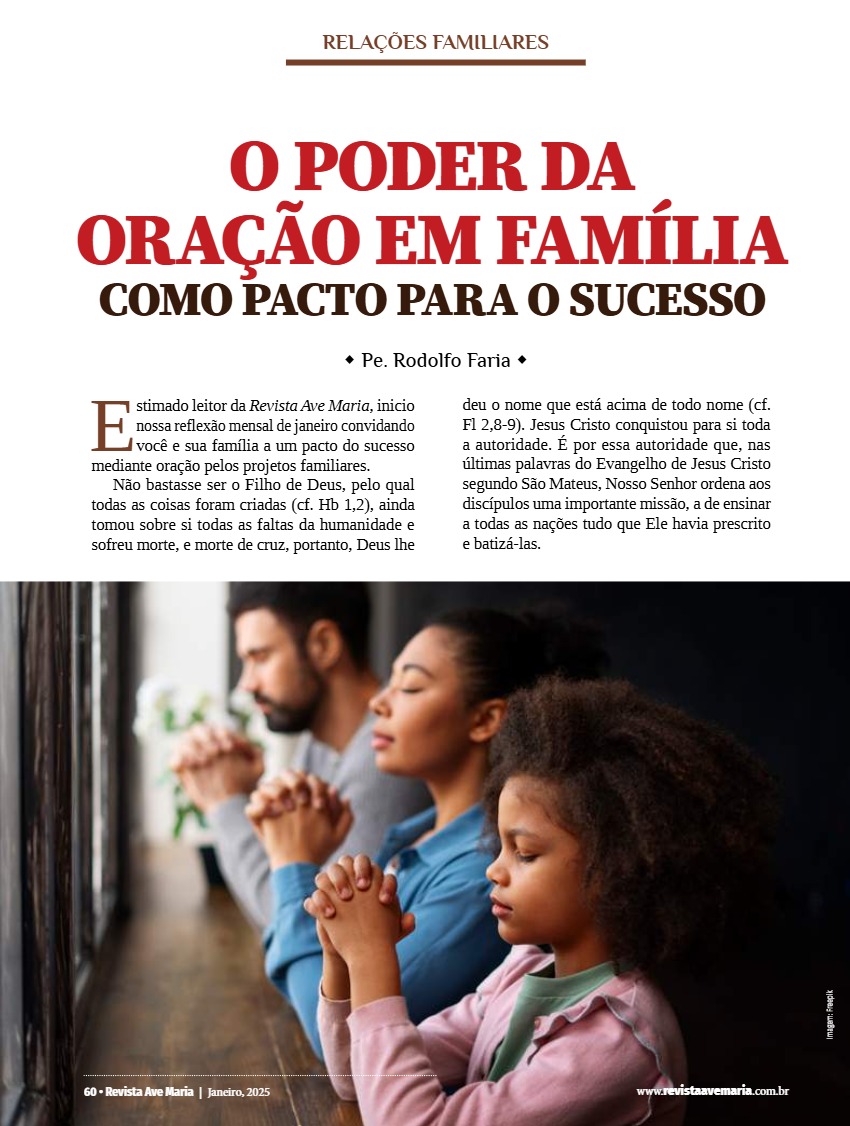 RELAÇÕES FAMILIARES

O PODER DA ORAÇÃO EM FAMÍLIA COMO PACTO PARA O SUCESSO

◆ Pe. Rodolfo Faria ◆

Estimado leitor da Revista Ave Maria, inicio nossa reflexão mensal de janeiro convidando você e sua família a um pacto do sucesso mediante oração pelos projetos familiares.

Não bastasse ser o Filho de Deus, pelo qual todas as coisas foram criadas (cf. Hb 1,2), ainda tomou sobre si todas as faltas da humanidade e sofreu morte, e morte de cruz, portanto, Deus lhe deu o nome que está acima de todo nome (cf. Fl 2,8-9). Jesus Cristo conquistou para si toda a autoridade. É por essa autoridade que, nas últimas palavras do Evangelho de Jesus Cristo segundo São Mateus, Nosso Senhor ordena aos discípulos uma importante missão, a de ensinar a todas as nações tudo que Ele havia prescrito e batizá-las.

Imagem: Freepik

60 • Revista Ave Maria | Janeiro, 2025

www.revistaavemaria.com.br